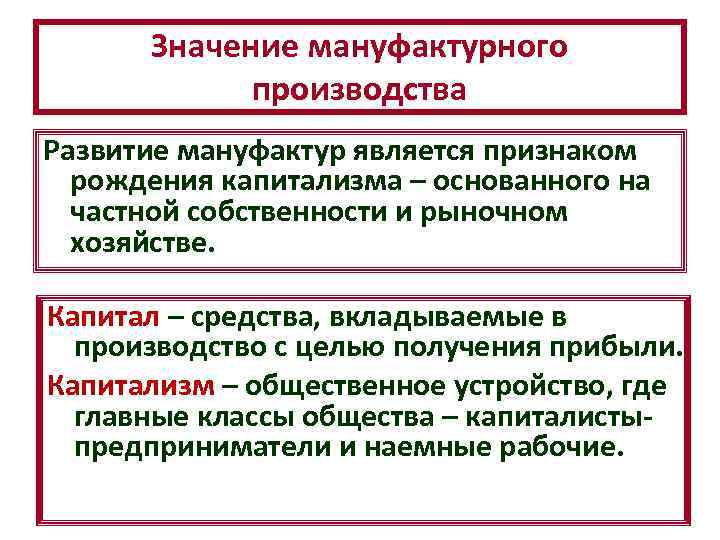 Значение мануфактурного производства

Развитие мануфактур является признаком рождения капитализма – основанного на частной собственности и рыночном хозяйстве.

Капитал – средства, вкладываемые в производство с целью получения прибыли.

Капитализм – общественное устройство, где главные классы общества – капиталисты-предприниматели и наемные рабочие.